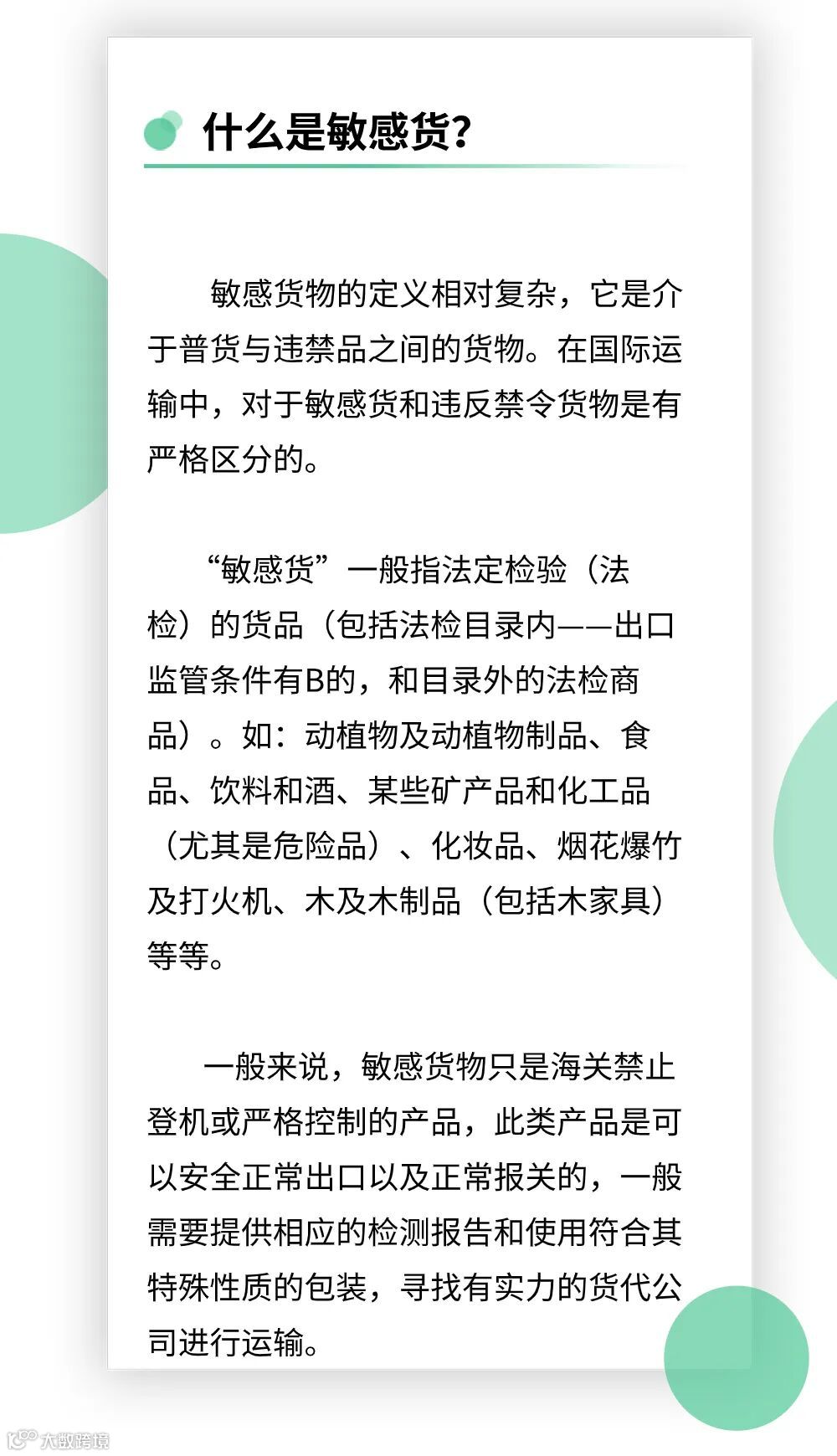 什么是敏感货？

敏感货物的定义相对复杂，它是介于普货与违禁品之间的货物。在国际运输中，对于敏感货和违反禁令货物是有严格区分的。

“敏感货”一般指法定检验（法检）的货品（包括法检目录内——出口监管条件有B的，和目录外的法检商品）。如：动植物及动植物制品、食品、饮料和酒、某些矿产品和化工品（尤其是危险品）、化妆品、烟花爆竹及打火机、木及木制品（包括木家具）等等。

一般来说，敏感货物只是海关禁止登机或严格控制的产品，此类产品是可以安全正常出口以及正常报关的，一般需要提供相应的检测报告和使用符合其特殊性质的包装，寻找有实力的货代公司进行运输。

大数跨境